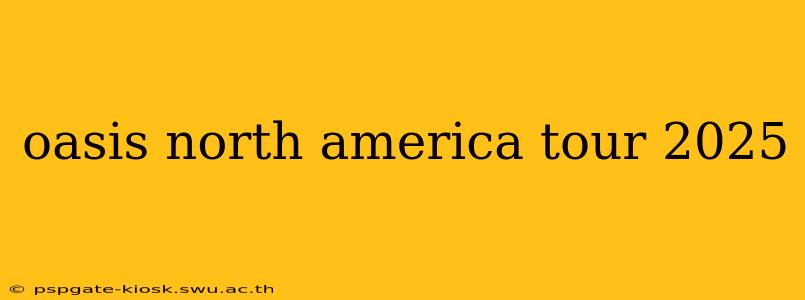 oasis north america tour 2025

© pspgate-kiosk.swu.ac.th